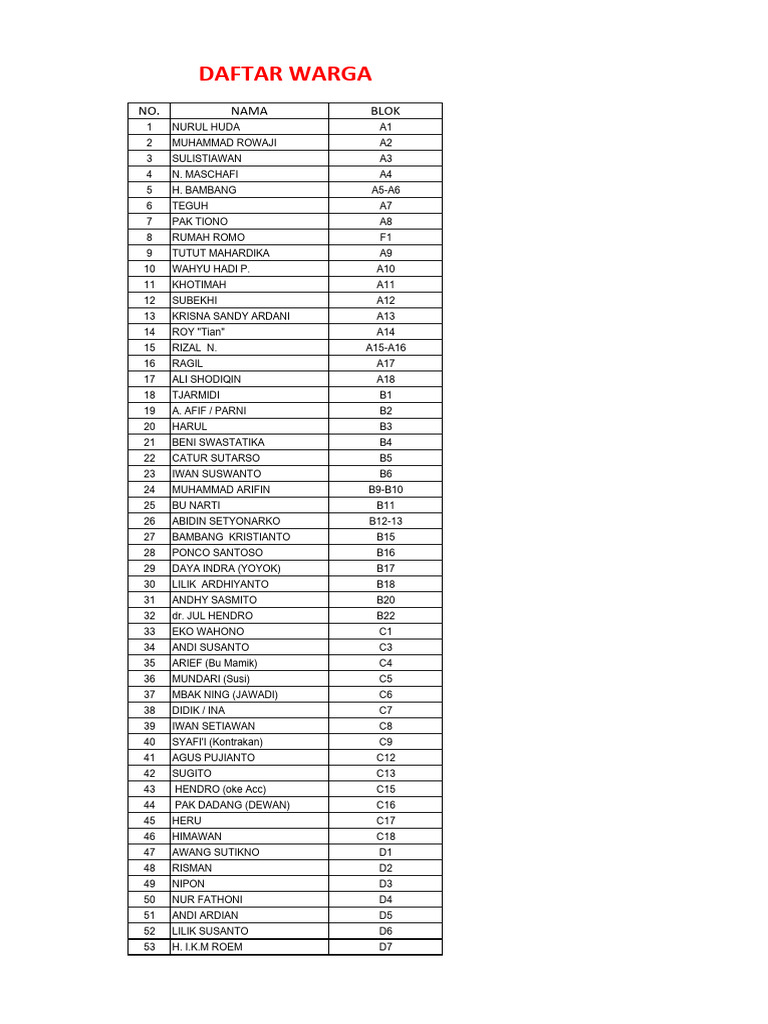 DAFTAR WARGA

| NO. | NAMA | BLOK |
|---|---|---|
| 1 | NURUL HUDA | A1 |
| 2 | MUHAMMAD ROWAJI | A2 |
| 3 | SULISTIAWAN | A3 |
| 4 | N. MASCHAFI | A4 |
| 5 | H. BAMBANG | A5-A6 |
| 6 | TEGUH | A7 |
| 7 | PAK TIONO | A8 |
| 8 | RUMAH ROMO | F1 |
| 9 | TUTUT MAHARDIKA | A9 |
| 10 | WAHYU HADI P. | A10 |
| 11 | KHOTIMAH | A11 |
| 12 | SUBEKHI | A12 |
| 13 | KRISNA SANDY ARDANI | A13 |
| 14 | ROY "Tian" | A14 |
| 15 | RIZAL N. | A15-A16 |
| 16 | RAGIL | A17 |
| 17 | ALI SHODIQIN | A18 |
| 18 | TJARMIDI | B1 |
| 19 | A. AFIF / PARNI | B2 |
| 20 | HARUL | B3 |
| 21 | BENI SWASTATIKA | B4 |
| 22 | CATUR SUTARSO | B5 |
| 23 | IWAN SUSWANTO | B6 |
| 24 | MUHAMMAD ARIFIN | B9-B10 |
| 25 | BU NARTI | B11 |
| 26 | ABIDIN SETYONARKO | B12-13 |
| 27 | BAMBANG KRISTIANTO | B15 |
| 28 | PONCO SANTOSO | B16 |
| 29 | DAYA INDRA (YOYOK) | B17 |
| 30 | LILIK ARDHIYANTO | B18 |
| 31 | ANDHY SASMITO | B20 |
| 32 | dr. JUL HENDRO | B22 |
| 33 | EKO WAHONO | C1 |
| 34 | ANDI SUSANTO | C3 |
| 35 | ARIEF (Bu Mamik) | C4 |
| 36 | MUNDARI (Susi) | C5 |
| 37 | MBAK NING (JAWADI) | C6 |
| 38 | DIDIK / INA | C7 |
| 39 | IWAN SETIAWAN | C8 |
| 40 | SYAFI'I (Kontrakan) | C9 |
| 41 | AGUS PUJIANTO | C12 |
| 42 | SUGITO | C13 |
| 43 | HENDRO (oke Acc) | C15 |
| 44 | PAK DADANG (DEWAN) | C16 |
| 45 | HERU | C17 |
| 46 | HIMAWAN | C18 |
| 47 | AWANG SUTIKNO | D1 |
| 48 | RISMAN | D2 |
| 49 | NIPON | D3 |
| 50 | NUR FATHONI | D4 |
| 51 | ANDI ARDIAN | D5 |
| 52 | LILIK SUSANTO | D6 |
| 53 | H. I.K.M ROEM | D7 |